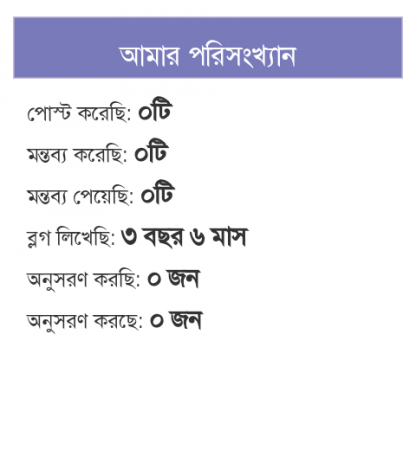 আমার পরিসংখ্যান

পোস্ট করেছি: ০টি

মন্তব্য করেছি: ০টি

মন্তব্য পেয়েছি: ০টি

ব্লগ লিখেছি: ৩ বছর ৬ মাস

অনুসরণ করছি: ০ জন

অনুসরণ করছে: ০ জন